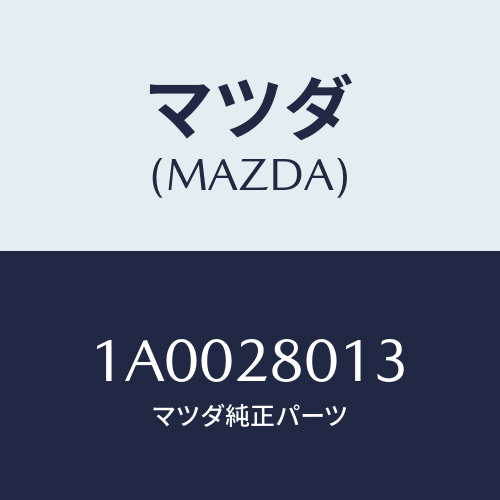 マツダ
(MAZDA)

1A0028013
マツダ純正パーツ